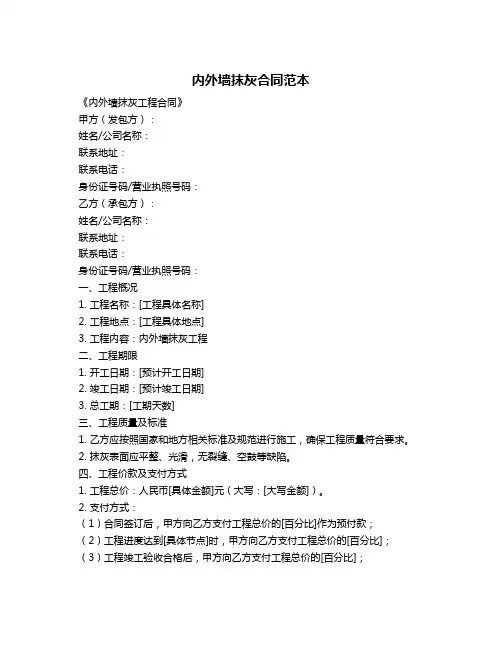 内外墙抹灰合同范本

《内外墙抹灰工程合同》

甲方（发包方）：

姓名/公司名称：

联系地址：

联系电话：

身份证号码/营业执照号码：

乙方（承包方）：

姓名/公司名称：

联系地址：

联系电话：

身份证号码/营业执照号码：

一、工程概况

1. 工程名称：[工程具体名称]

2. 工程地点：[工程具体地点]

3. 工程内容：内外墙抹灰工程

二、工程期限

1. 开工日期：[预计开工日期]

2. 竣工日期：[预计竣工日期]

3. 总工期：[工期天数]

三、工程质量及标准

1. 乙方应按照国家和地方相关标准及规范进行施工，确保工程质量符合要求。

2. 抹灰表面应平整、光滑，无裂缝、空鼓等缺陷。

四、工程价款及支付方式

1. 工程总价：人民币[具体金额]元（大写：[大写金额]）。

2. 支付方式：

（1）合同签订后，甲方向乙方支付工程总价的[百分比]作为预付款；

（2）工程进度达到[具体节点]时，甲方向乙方支付工程总价的[百分比]；

（3）工程竣工验收合格后，甲方向乙方支付工程总价的[百分比]；